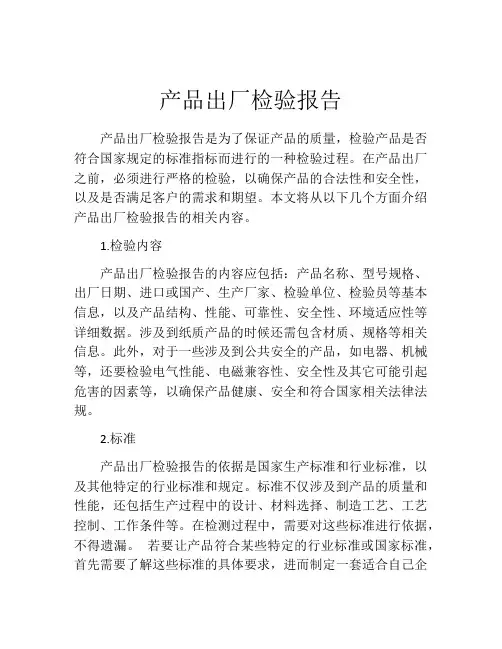 产品出厂检验报告

产品出厂检验报告是为了保证产品的质量，检验产品是否符合国家规定的标准指标而进行的一种检验过程。在产品出厂之前，必须进行严格的检验，以确保产品的合法性和安全性，以及是否满足客户的需求和期望。本文将从以下几个方面介绍产品出厂检验报告的相关内容。

1.检验内容

产品出厂检验报告的内容应包括：产品名称、型号规格、出厂日期、进口或国产、生产厂家、检验单位、检验员等基本信息，以及产品结构、性能、可靠性、安全性、环境适应性等详细数据。涉及到纸质产品的时候还需包含材质、规格等相关信息。此外，对于一些涉及到公共安全的产品，如电器、机械等，还要检验电气性能、电磁兼容性、安全性及其它可能引起危害的因素等，以确保产品健康、安全和符合国家相关法律法规。

2.标准

产品出厂检验报告的依据是国家生产标准和行业标准，以及其他特定的行业标准和规定。标准不仅涉及到产品的质量和性能，还包括生产过程中的设计、材料选择、制造工艺、工艺控制、工作条件等。在检测过程中，需要对这些标准进行依据，不得遗漏。 若要让产品符合某些特定的行业标准或国家标准，首先需要了解这些标准的具体要求，进而制定一套适合自己企